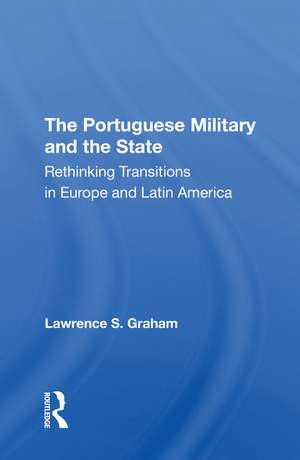 The Portuguese Military and the State

Rethinking Transitions in Europe and Latin America

Lawrence S. Graham

ROUTLEDGE